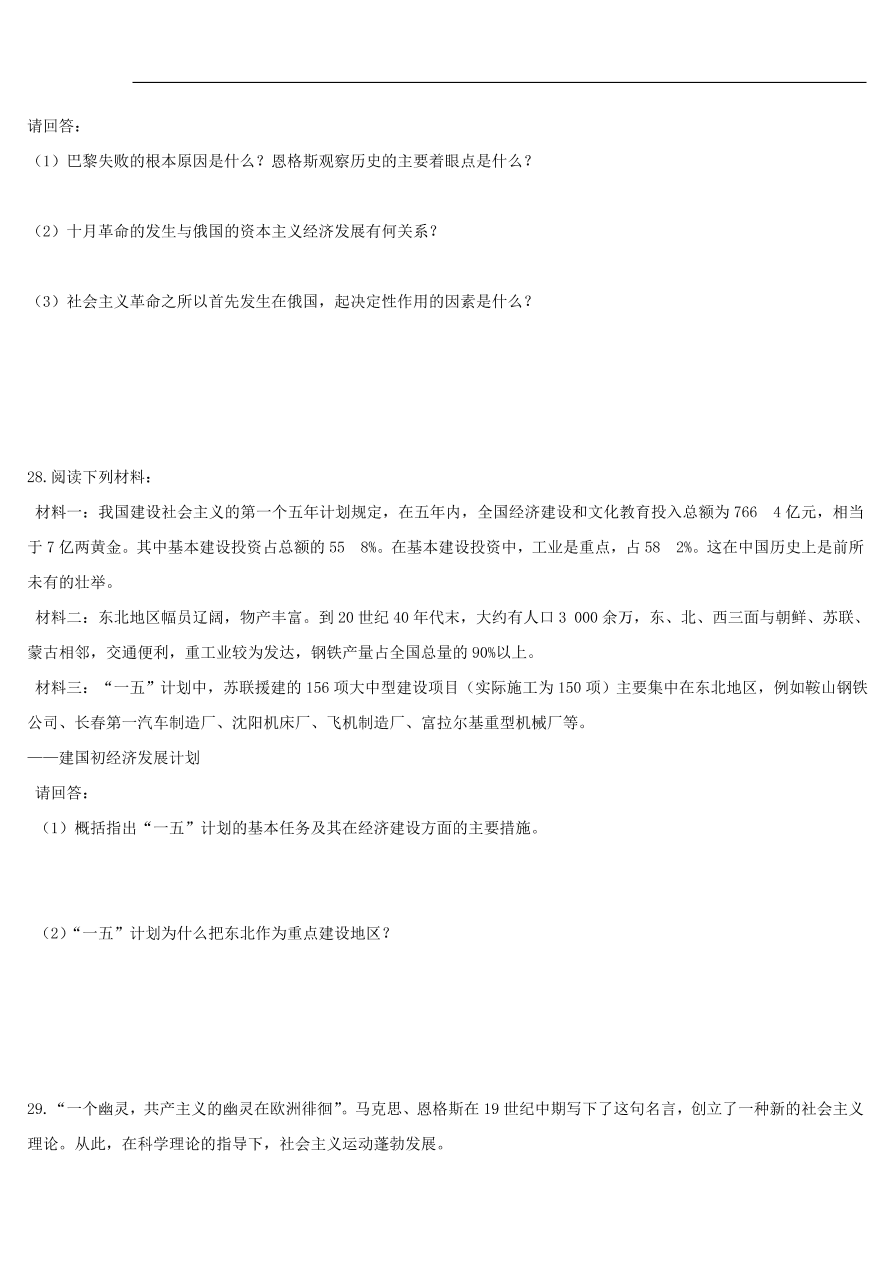 请回答：

（1）巴黎失败的根本原因是什么？恩格斯观察历史的主要着眼点是什么？

（2）十月革命的发生与俄国的资本主义经济发展有何关系？

（3）社会主义革命之所以首先发生在俄国，起决定性作用的因素是什么？

28.阅读下列材料：

材料一：我国建设社会主义的第一个五年计划规定，在五年内，全国经济建设和文化教育投入总额为766　4亿元，相当于7亿两黄金。其中基本建设投资占总额的55　8%。在基本建设投资中，工业是重点，占58　2%。这在中国历史上是前所未有的壮举。

材料二：东北地区幅员辽阔，物产丰富。到20世纪40年代末，大约有人口3 000余万，东、北、西三面与朝鲜、苏联、蒙古相邻，交通便利，重工业较为发达，钢铁产量占全国总量的90%以上。

材料三：“一五”计划中，苏联援建的156项大中型建设项目（实际施工为150项）主要集中在东北地区，例如鞍山钢铁公司、长春第一汽车制造厂、沈阳机床厂、飞机制造厂、富拉尔基重型机械厂等。

——建国初经济发展计划

请回答：

（1）概括指出“一五”计划的基本任务及其在经济建设方面的主要措施。

（2）“一五”计划为什么把东北作为重点建设地区？

29.“一个幽灵，共产主义的幽灵在欧洲徘徊”。马克思、恩格斯在19世纪中期写下了这句名言，创立了一种新的社会主义理论。从此，在科学理论的指导下，社会主义运动蓬勃发展。